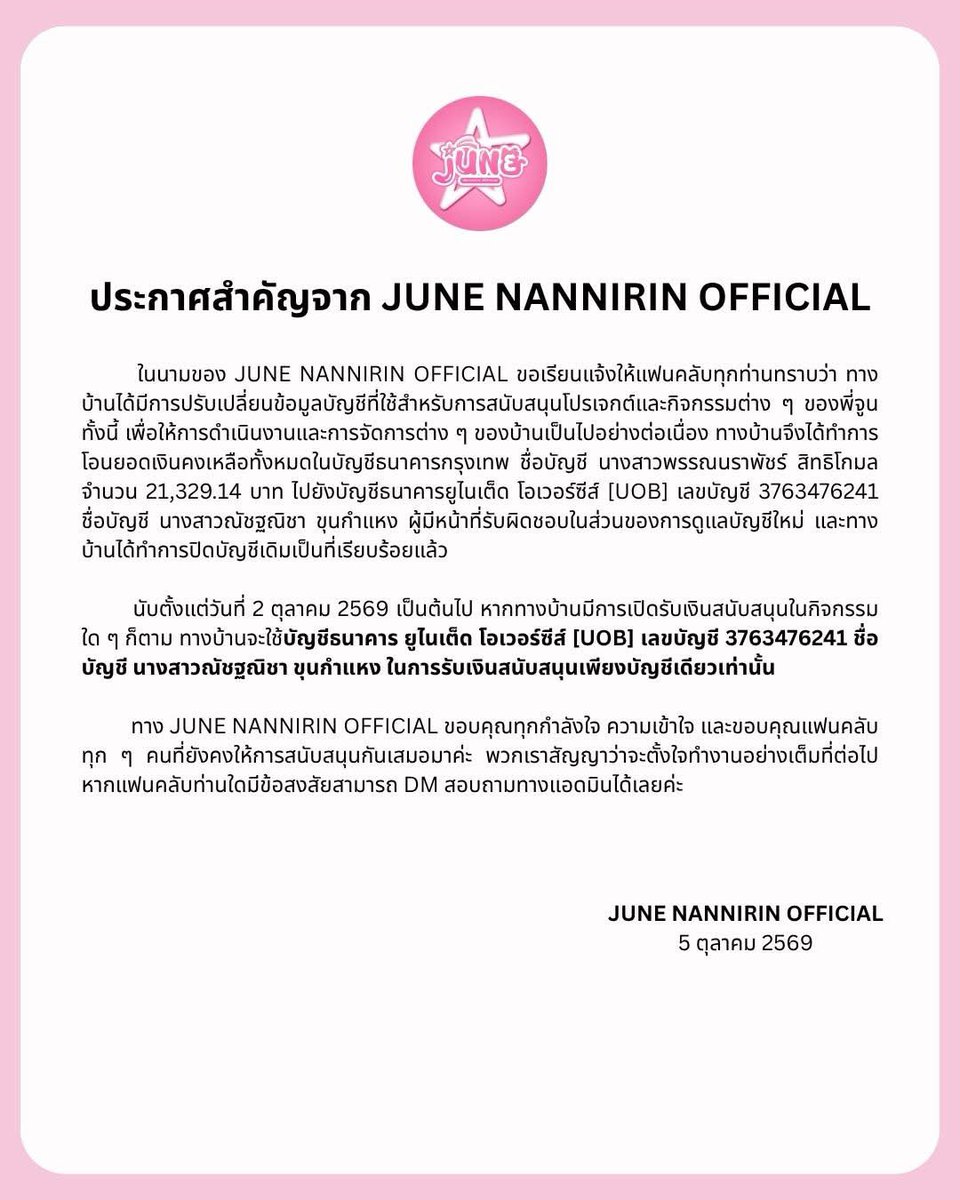 JUNE

ประกาศสำคัญจาก JUNE NANNIRIN OFFICIAL

ในนามของ JUNE NANNIRIN OFFICIAL ขอเรียนแจ้งให้แฟนคลับทุกท่านทราบว่า ทางบ้านได้มีการปรับเปลี่ยนข้อมูลบัญชีที่ใช้สำหรับการสนับสนุนโปรเจกต์และกิจกรรมต่าง ๆ ของพี่จูน ทั้งนี้ เพื่อให้การดำเนินงานและการจัดการต่าง ๆ ของบ้านเป็นไปอย่างต่อเนื่อง ทางบ้านจึงได้ทำการโอนยอดเงินคงเหลือทั้งหมดในบัญชีธนาคารกรุงเทพ ชื่อบัญชี นางสาวพรรณนราพัชร์ สิทธิโกมล จำนวน 21,329.14 บาท ไปยังบัญชีธนาคารยูไนเต็ด โอเวอร์ซีส์ [UOB] เลขบัญชี 3763476241 ชื่อบัญชี นางสาวณัชฐณิชา ขุนกำแหง ผู้มีหน้าที่รับผิดชอบในส่วนของการดูแลบัญชีใหม่ และทางบ้านได้ทำการปิดบัญชีเดิมเป็นที่เรียบร้อยแล้ว

นับตั้งแต่วันที่ 2 ตุลาคม 2569 เป็นต้นไป หากทางบ้านมีการเปิดรับเงินสนับสนุนในกิจกรรมใด ๆ ก็ตาม ทางบ้านจะใช้บัญชีธนาคาร ยูไนเต็ด โอเวอร์ซีส์ [UOB] เลขบัญชี 3763476241 ชื่อบัญชี นางสาวณัชฐณิชา ขุนกำแหง ในการรับเงินสนับสนุนเพียงบัญชีเดียวเท่านั้น

ทาง JUNE NANNIRIN OFFICIAL ขอบคุณทุกกำลังใจ ความเข้าใจ และขอบคุณแฟนคลับทุก ๆ คนที่ยังคงให้การสนับสนุนกันเสมอมาค่ะ พวกเราสัญญาว่าจะตั้งใจทำงานอย่างเต็มที่ต่อไป หากแฟนคลับท่านใดมีข้อสงสัยสามารถ DM สอบถามทางแอดมินได้เลยค่ะ

JUNE NANNIRIN OFFICIAL
5 ตุลาคม 2569